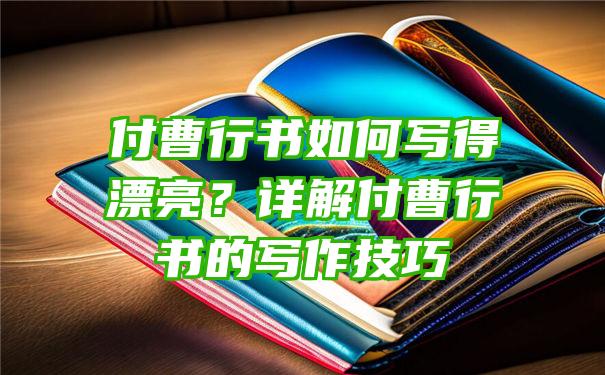 付曹行书如何写得漂亮？详解付曹行书的写作技巧